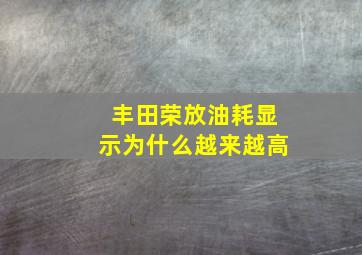 丰田荣放油耗显示为什么越来越高